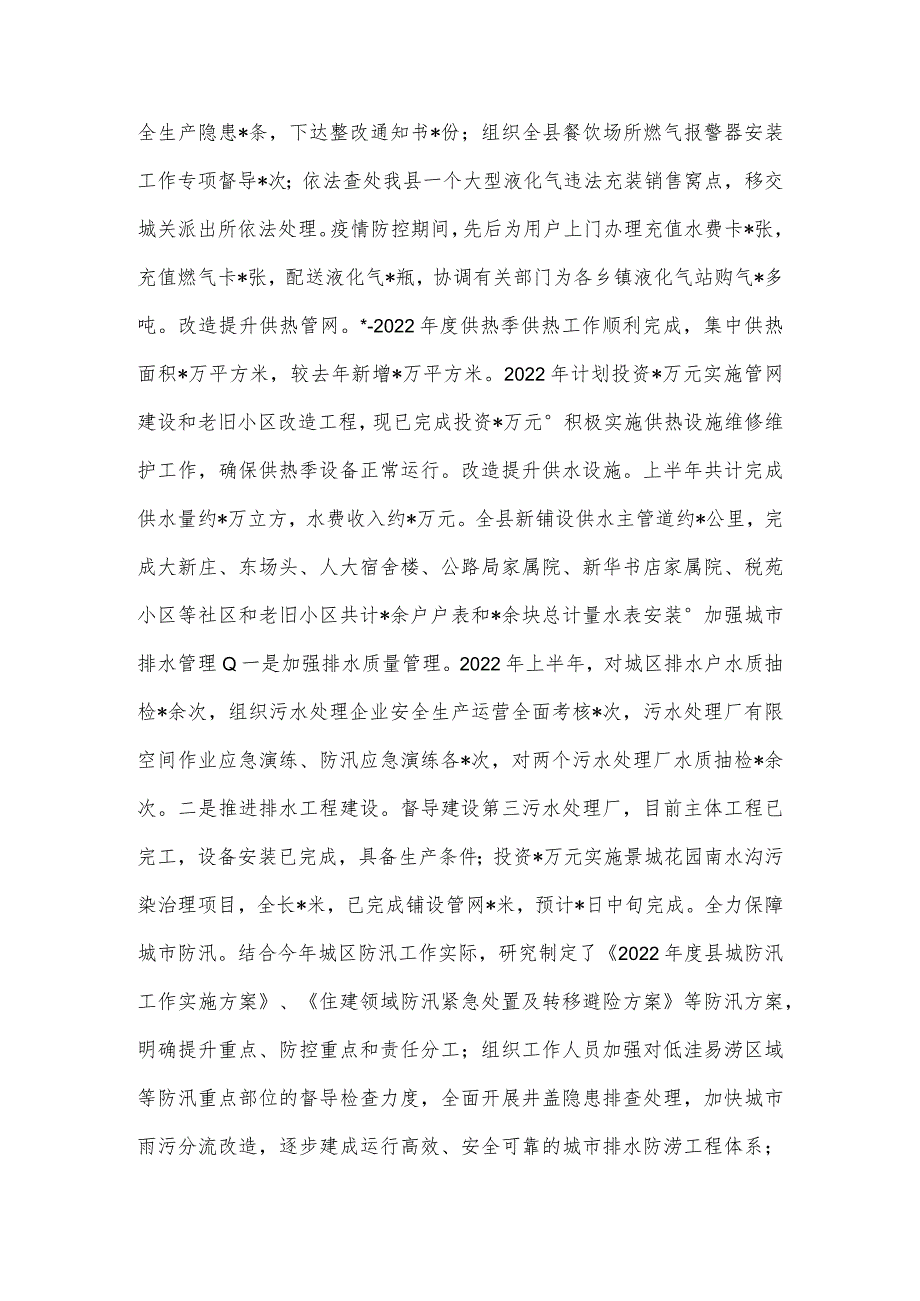 全生产隐患*条，下达整改通知书*份；组织全县餐饮场所燃气报警器安装工作专项督导*次；依法查处我县一个大型液化气违法充装销售窝点，移交城关派出所依法处理。疫情防控期间，先后为用户上门办理充值水费卡*张，充值燃气卡*张，配送液化气*瓶，协调有关部门为各乡镇液化气站购气*多吨。改造提升供热管网。*-2022年度供热季供热工作顺利完成，集中供热面积*万平方米，较去年新增*万平方米。2022年计划投资*万元实施管网建设和老旧小区改造工程，现已完成投资*万元°积极实施供热设施维修维护工作，确保供热季设备正常运行。改造提升供水设施。上半年共计完成供水量约*万立方，水费收入约*万元。全县新铺设供水主管道约*公里，完成大新庄、东场头、人大宿舍楼、公路局家属院、新华书店家属院、税苑小区等社区和老旧小区共计*余户户表和*余块总计量水表安装°加强城市排水管理Q一是加强排水质量管理。2022年上半年，对城区排水户水质抽检*余次，组织污水处理企业安全生产运营全面考核*次，污水处理厂有限空间作业应急演练、防汛应急演练各*次，对两个污水处理厂水质抽检*余次。二是推进排水工程建设。督导建设第三污水处理厂，目前主体工程已完工，设备安装已完成，具备生产条件；投资*万元实施景城花园南水沟污染治理项目，全长*米，已完成铺设管网*米，预计*日中旬完成。全力保障城市防汛。结合今年城区防汛工作实际，研究制定了《2022年度县城防汛工作实施方案》、《住建领域防汛紧急处置及转移避险方案》等防汛方案，明确提升重点、防控重点和责任分工；组织工作人员加强对低洼易涝区域等防汛重点部位的督导检查力度，全面开展井盖隐患排查处理，加快城市雨污分流改造，逐步建成运行高效、安全可靠的城市排水防涝工程体系；